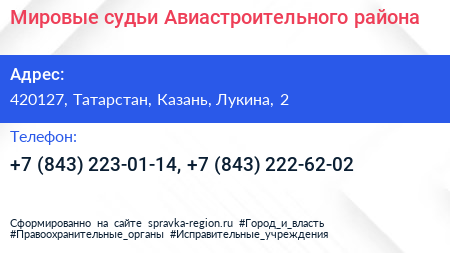 Мировые судьи Авиастроительного района

Адрес:
420127, Татарстан, Казань, Лукина, 2

Телефон:
+7 (843) 223-01-14, +7 (843) 222-62-02

Сформированно на сайте spravka-region.ru #Город_и_власть #Правоохранительные_органы #Исправительные_учреждения